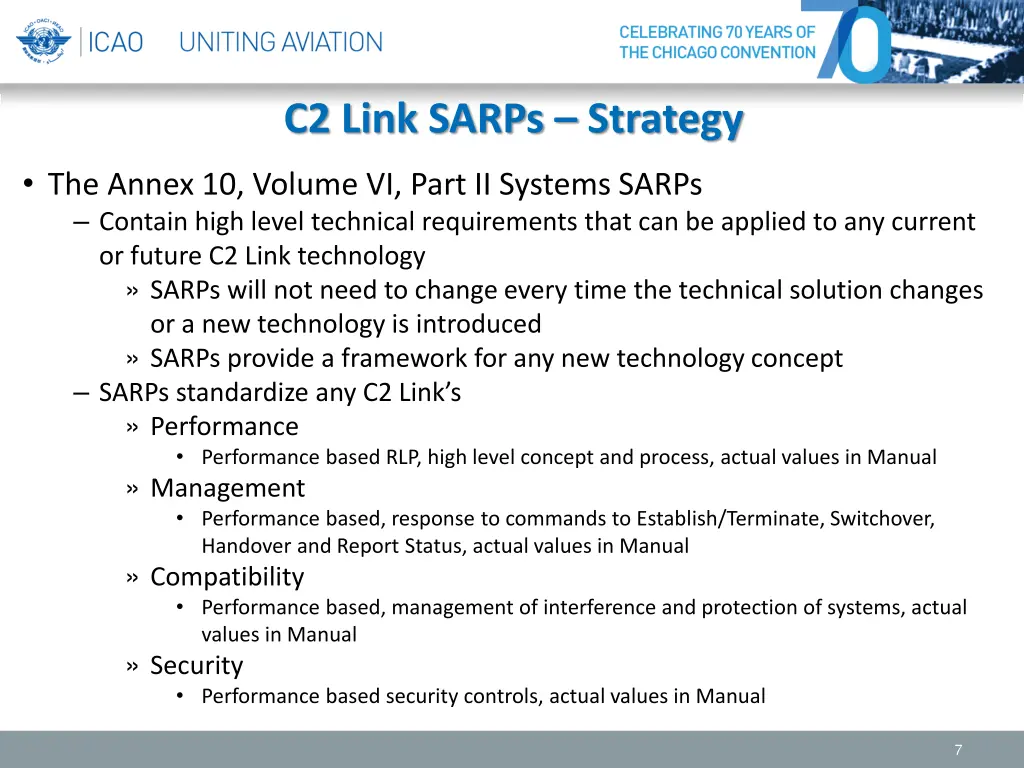 ICAO UNITING AVIATION

CELEBRATING 70 YEARS OF THE CHICAGO CONVENTION

70

C2 Link SARPs – Strategy

• The Annex 10, Volume VI, Part II Systems SARPs
– Contain high level technical requirements that can be applied to any current or future C2 Link technology
» SARPs will not need to change every time the technical solution changes or a new technology is introduced
» SARPs provide a framework for any new technology concept
– SARPs standardize any C2 Link's
» Performance
• Performance based RLP, high level concept and process, actual values in Manual
» Management
• Performance based, response to commands to Establish/Terminate, Switchover, Handover and Report Status, actual values in Manual
» Compatibility
• Performance based, management of interference and protection of systems, actual values in Manual
» Security
• Performance based security controls, actual values in Manual

7